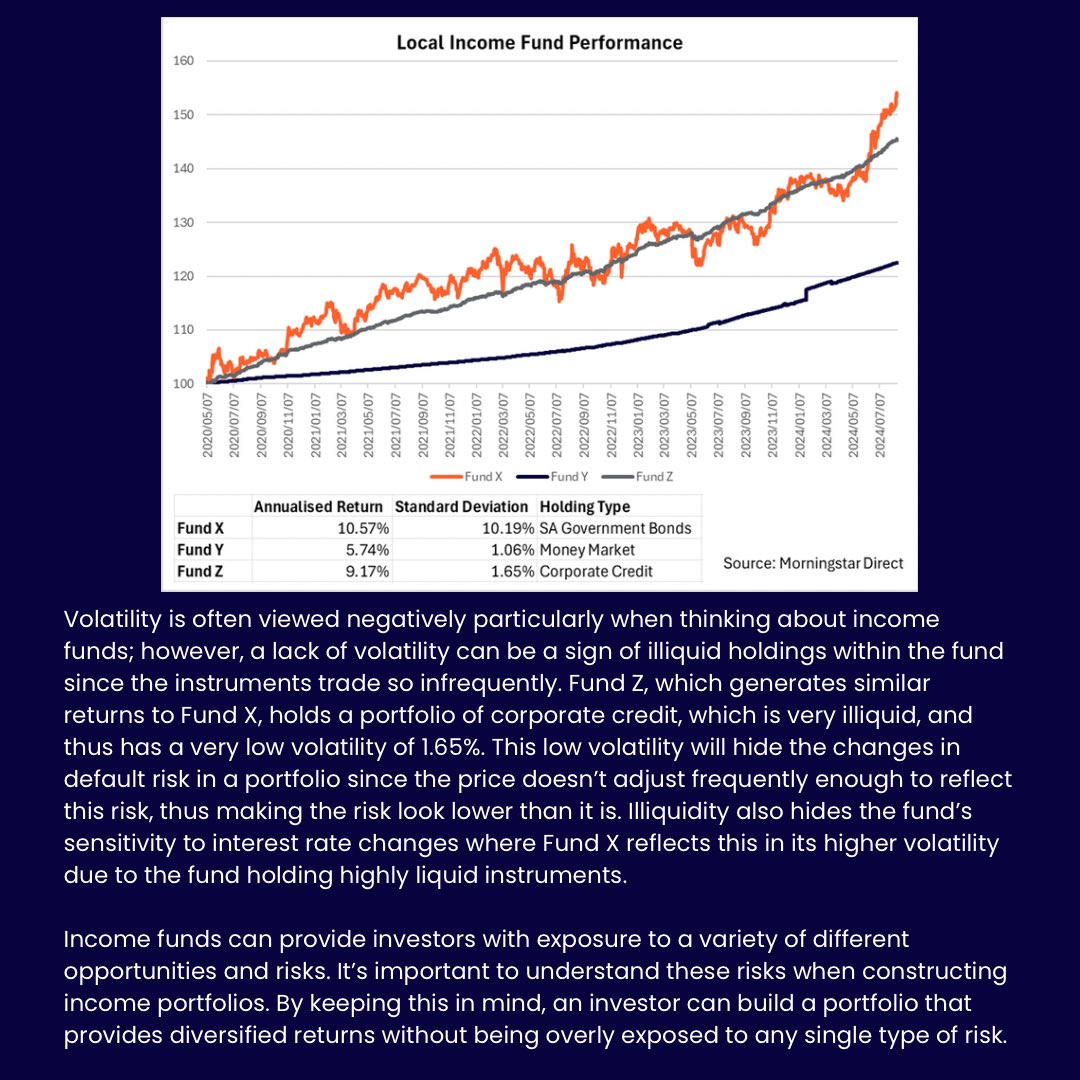 Local Income Fund Performance

160
150
140
130
120
110
100

2020/05/07 2020/07/07 2020/09/07 2020/11/07 2021/01/07 2021/03/07 2021/05/07 2021/07/07 2021/09/07 2021/11/07 2022/01/07 2022/03/07 2022/05/07 2022/07/07 2022/09/07 2022/11/07 2023/01/07 2023/03/07 2023/05/07 2023/07/07 2023/09/07 2023/11/07 2024/01/07 2024/03/07 2024/05/07 2024/07/07

Fund X Fund Y Fund Z

| | Annualised Return | Standard Deviation | Holding Type |
|---|---|---|---|
| Fund X | 10.57% | 10.19% | SA Government Bonds |
| Fund Y | 5.74% | 1.06% | Money Market |
| Fund Z | 9.17% | 1.65% | Corporate Credit |

Source: Morningstar Direct

Volatility is often viewed negatively particularly when thinking about income funds; however, a lack of volatility can be a sign of illiquid holdings within the fund since the instruments trade so infrequently. Fund Z, which generates similar returns to Fund X, holds a portfolio of corporate credit, which is very illiquid, and thus has a very low volatility of 1.65%. This low volatility will hide the changes in default risk in a portfolio since the price doesn't adjust frequently enough to reflect this risk, thus making the risk look lower than it is. Illiquidity also hides the fund's sensitivity to interest rate changes where Fund X reflects this in its higher volatility due to the fund holding highly liquid instruments.

Income funds can provide investors with exposure to a variety of different opportunities and risks. It's important to understand these risks when constructing income portfolios. By keeping this in mind, an investor can build a portfolio that provides diversified returns without being overly exposed to any single type of risk.